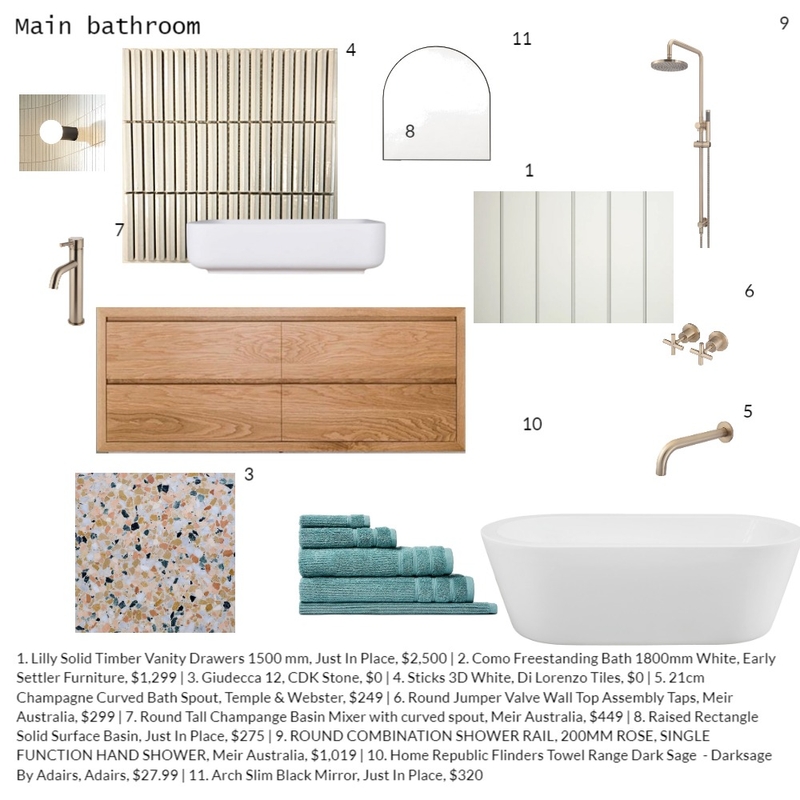 Main bathroom

9

4

11

8

1

7

6

10

5

3

1. Lilly Solid Timber Vanity Drawers 1500 mm, Just In Place, $2,500 | 2. Como Freestanding Bath 1800mm White, Early Settler Furniture, $1,299 | 3. Giudecca 12, CDK Stone, $0 | 4. Sticks 3D White, Di Lorenzo Tiles, $0 | 5. 21cm Champagne Curved Bath Spout, Temple & Webster, $249 | 6. Round Jumper Valve Wall Top Assembly Taps, Meir Australia, $299 | 7. Round Tall Champange Basin Mixer with curved spout, Meir Australia, $449 | 8. Raised Rectangle Solid Surface Basin, Just In Place, $275 | 9. ROUND COMBINATION SHOWER RAIL, 200MM ROSE, SINGLE FUNCTION HAND SHOWER, Meir Australia, $1,019 | 10. Home Republic Flinders Towel Range Dark Sage - Darksage By Adairs, Adairs, $27.99 | 11. Arch Slim Black Mirror, Just In Place, $320